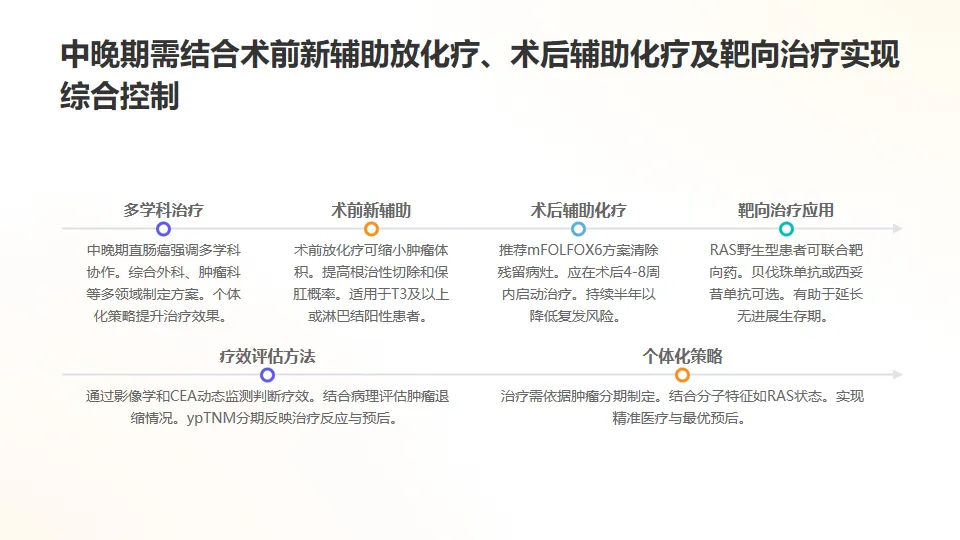 中晚期需结合术前新辅助放化疗、术后辅助化疗及靶向治疗实现综合控制

多学科治疗

中晚期直肠癌强调多学科协作。综合外科、肿瘤科等多领域制定方案。个体化策略提升治疗效果。

术前新辅助

术前放化疗可缩小肿瘤体积。提高根治性切除和保肛概率。适用于T3及以上或淋巴结阳性患者。

术后辅助化疗

推荐mFOLFOX6方案清除残留病灶。应在术后4-8周内启动治疗。持续半年以降低复发风险。

靶向治疗应用

RAS野生型患者可联合靶向药。贝伐珠单抗或西妥昔单抗可选。有助于延长无进展生存期。

疗效评估方法

通过影像学和CEA动态监测判断疗效。结合病理评估肿瘤退缩情况。ypTNM分期反映治疗反应与预后。

个体化策略

治疗需依据肿瘤分期制定。结合分子特征如RAS状态。实现精准医疗与最优预后。